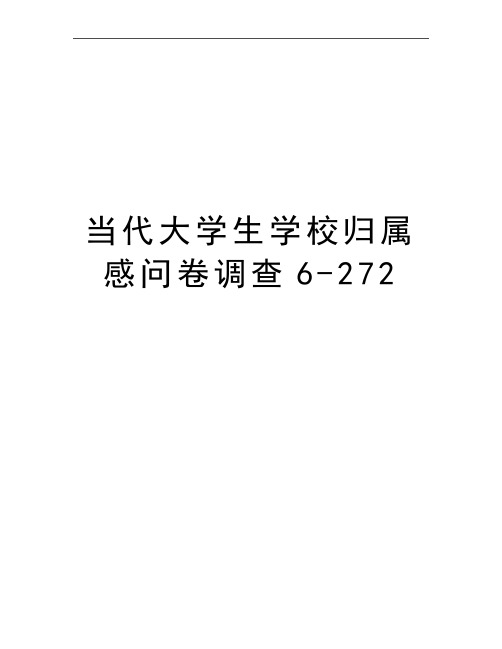 当代大学生学校归属感问卷调查 6-272